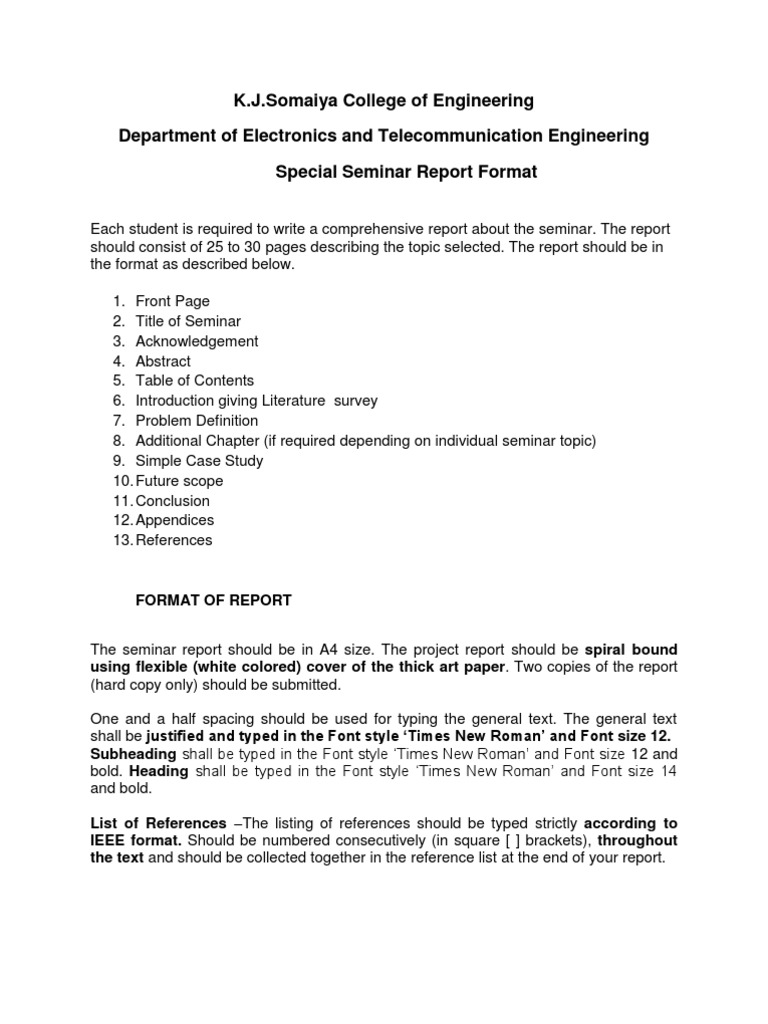 K.J.Somaiya College of Engineering

Department of Electronics and Telecommunication Engineering

Special Seminar Report Format

Each student is required to write a comprehensive report about the seminar. The report should consist of 25 to 30 pages describing the topic selected. The report should be in the format as described below.

1. Front Page
2. Title of Seminar
3. Acknowledgement
4. Abstract
5. Table of Contents
6. Introduction giving Literature survey
7. Problem Definition
8. Additional Chapter (if required depending on individual seminar topic)
9. Simple Case Study
10. Future scope
11. Conclusion
12. Appendices
13. References

FORMAT OF REPORT

The seminar report should be in A4 size. The project report should be spiral bound using flexible (white colored) cover of the thick art paper. Two copies of the report (hard copy only) should be submitted.

One and a half spacing should be used for typing the general text. The general text shall be justified and typed in the Font style 'Times New Roman' and Font size 12. Subheading shall be typed in the Font style 'Times New Roman' and Font size 12 and bold. Heading shall be typed in the Font style 'Times New Roman' and Font size 14 and bold.

List of References –The listing of references should be typed strictly according to IEEE format. Should be numbered consecutively (in square [ ] brackets), throughout the text and should be collected together in the reference list at the end of your report.